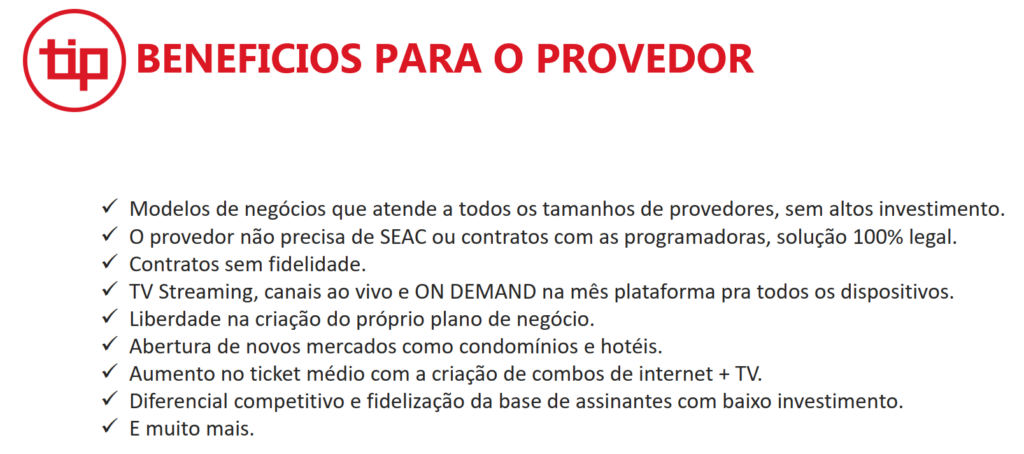 tip BENEFICIOS PARA O PROVEDOR

✓ Modelos de negócios que atende a todos os tamanhos de provedores, sem altos investimento.
✓ O provedor não precisa de SEAC ou contratos com as programadoras, solução 100% legal.
✓ Contratos sem fidelidade.
✓ TV Streaming, canais ao vivo e ON DEMAND na mês plataforma pra todos os dispositivos.
✓ Liberdade na criação do próprio plano de negócio.
✓ Abertura de novos mercados como condomínios e hotéis.
✓ Aumento no ticket médio com a criação de combos de internet + TV.
✓ Diferencial competitivo e fidelização da base de assinantes com baixo investimento.
✓ E muito mais.